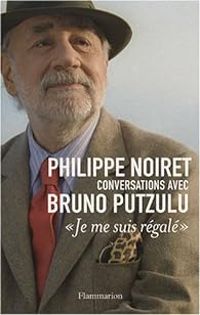 PHILIPPE NOIRET
CONVERSATIONS AVEC
BRUNO PUTZULU
«Je me suis régalé»

Flammarion